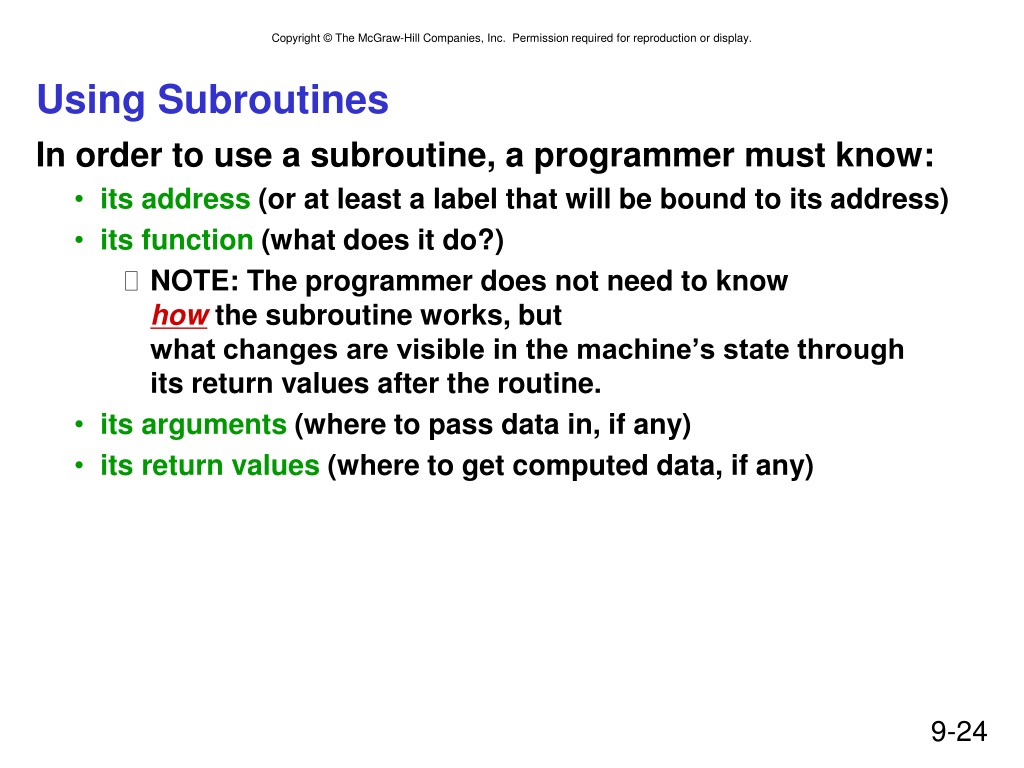 Copyright © The McGraw-Hill Companies, Inc. Permission required for reproduction or display.

Using Subroutines

In order to use a subroutine, a programmer must know:

• its address (or at least a label that will be bound to its address)
• its function (what does it do?)
  NOTE: The programmer does not need to know how the subroutine works, but what changes are visible in the machine's state through its return values after the routine.
• its arguments (where to pass data in, if any)
• its return values (where to get computed data, if any)

9-24